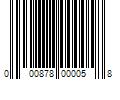 0 00878 00005 8